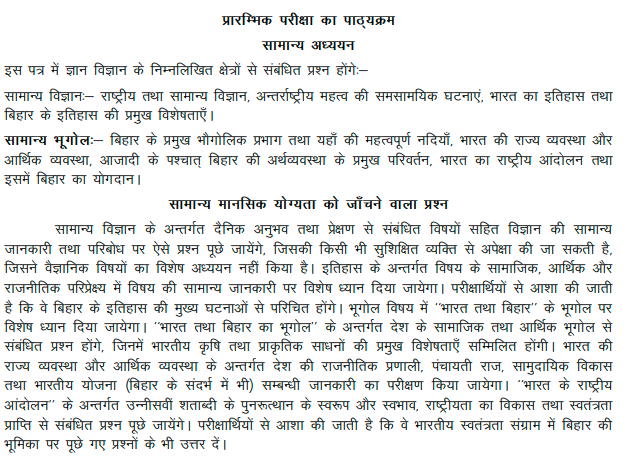 प्रारम्भिक परीक्षा का पाठ्यक्रम
सामान्य अध्ययन

इस पत्र में ज्ञान विज्ञान के निम्नलिखित क्षेत्रों से संबंधित प्रश्न होंगेः–

सामान्य विज्ञानः– राष्ट्रीय तथा सामान्य विज्ञान, अन्तर्राष्ट्रीय महत्व की समसामयिक घटनाएं, भारत का इतिहास तथा बिहार के इतिहास की प्रमुख विशेषताएँ।

सामान्य भूगोलः– बिहार के प्रमुख भौगोलिक प्रभाग तथा यहाँ की महत्वपूर्ण नदियाँ, भारत की राज्य व्यवस्था और आर्थिक व्यवस्था, आजादी के पश्चात् बिहार की अर्थव्यवस्था के प्रमुख परिवर्तन, भारत का राष्ट्रीय आंदोलन तथा इसमें बिहार का योगदान।

सामान्य मानसिक योग्यता को जाँचने वाला प्रश्न

सामान्य विज्ञान के अन्तर्गत दैनिक अनुभव तथा प्रेक्षण से संबंधित विषयों सहित विज्ञान की सामान्य जानकारी तथा परिबोध पर ऐसे प्रश्न पूछे जायेंगे, जिसकी किसी भी सुशिक्षित व्यक्ति से अपेक्षा की जा सकती है, जिसने वैज्ञानिक विषयों का विशेष अध्ययन नहीं किया है। इतिहास के अन्तर्गत विषय के सामाजिक, आर्थिक और राजनीतिक परिप्रेक्ष्य में विषय की सामान्य जानकारी पर विशेष ध्यान दिया जायेगा। परीक्षार्थियों से आशा की जाती है कि वे बिहार के इतिहास की मुख्य घटनाओं से परिचित होंगे। भूगोल विषय में "भारत तथा बिहार" के भूगोल पर विशेष ध्यान दिया जायेगा। "भारत तथा बिहार का भूगोल" के अन्तर्गत देश के सामाजिक तथा आर्थिक भूगोल से संबंधित प्रश्न होंगे, जिनमें भारतीय कृषि तथा प्राकृतिक साधनों की प्रमुख विशेषताएँ सम्मिलित होंगी। भारत की राज्य व्यवस्था और आर्थिक व्यवस्था के अन्तर्गत देश की राजनीतिक प्रणाली, पंचायती राज, सामुदायिक विकास तथा भारतीय योजना (बिहार के संदर्भ में भी) सम्बन्धी जानकारी का परीक्षण किया जायेगा। "भारत के राष्ट्रीय आंदोलन" के अन्तर्गत उन्नीसवीं शताब्दी के पुनरूत्थान के स्वरूप और स्वभाव, राष्ट्रीयता का विकास तथा स्वतंत्रता प्राप्ति से संबंधित प्रश्न पूछे जायेंगे। परीक्षार्थियों से आशा की जाती है कि वे भारतीय स्वतंत्रता संग्राम में बिहार की भूमिका पर पूछे गए प्रश्नों के भी उत्तर दें।